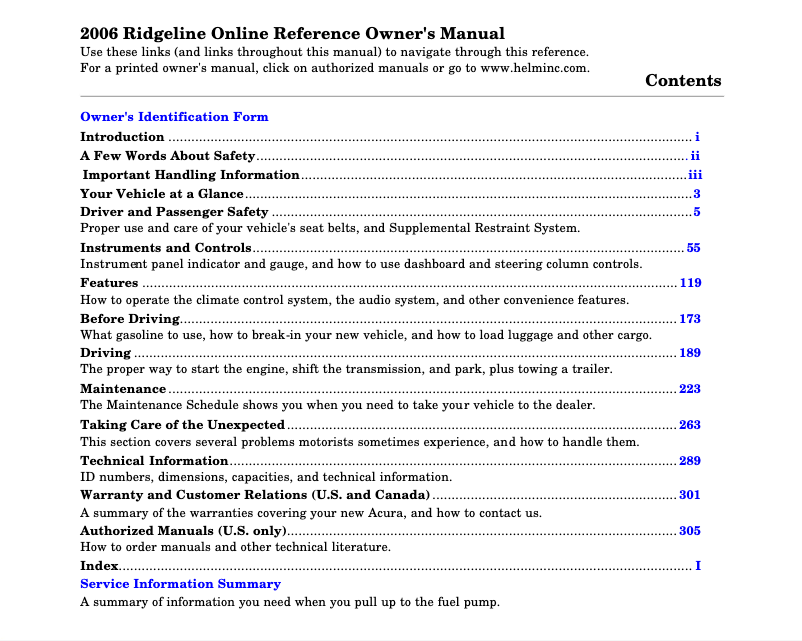 2006 Ridgeline Online Reference Owner's Manual
Use these links (and links throughout this manual) to navigate through this reference.
For a printed owner's manual, click on authorized manuals or go to www.helminc.com.

Contents

Owner's Identification Form

Introduction ........ i

A Few Words About Safety ........ ii

Important Handling Information ........ iii

Your Vehicle at a Glance ........ 3

Driver and Passenger Safety ........ 5
Proper use and care of your vehicle's seat belts, and Supplemental Restraint System.

Instruments and Controls ........ 55
Instrument panel indicator and gauge, and how to use dashboard and steering column controls.

Features ........ 119
How to operate the climate control system, the audio system, and other convenience features.

Before Driving ........ 173
What gasoline to use, how to break-in your new vehicle, and how to load luggage and other cargo.

Driving ........ 189
The proper way to start the engine, shift the transmission, and park, plus towing a trailer.

Maintenance ........ 223
The Maintenance Schedule shows you when you need to take your vehicle to the dealer.

Taking Care of the Unexpected ........ 263
This section covers several problems motorists sometimes experience, and how to handle them.

Technical Information ........ 289
ID numbers, dimensions, capacities, and technical information.

Warranty and Customer Relations (U.S. and Canada) ........ 301
A summary of the warranties covering your new Acura, and how to contact us.

Authorized Manuals (U.S. only) ........ 305
How to order manuals and other technical literature.

Index ........ I

Service Information Summary
A summary of information you need when you pull up to the fuel pump.